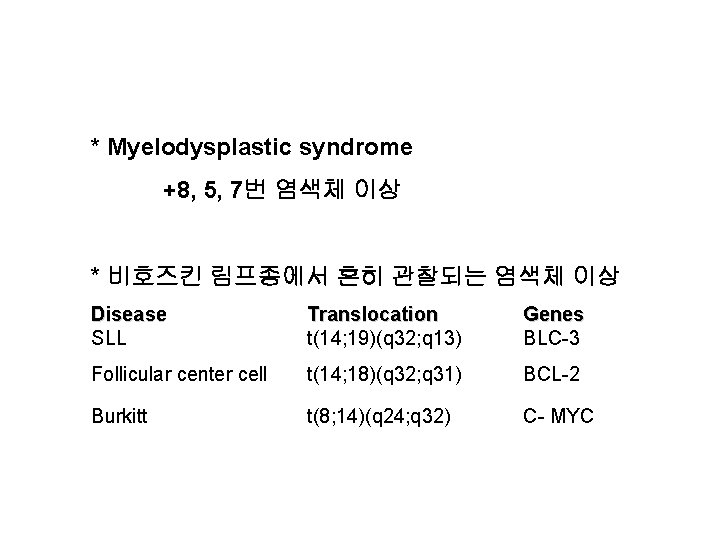 * Myelodysplastic syndrome

+8, 5, 7번 염색체 이상

* 비호즈킨 림프종에서 흔히 관찰되는 염색체 이상

| Disease | Translocation | Genes |
|---|---|---|
| SLL | t(14;19)(q32;q13) | BLC-3 |
| Follicular center cell | t(14;18)(q32;q31) | BCL-2 |
| Burkitt | t(8;14)(q24;q32) | C- MYC |